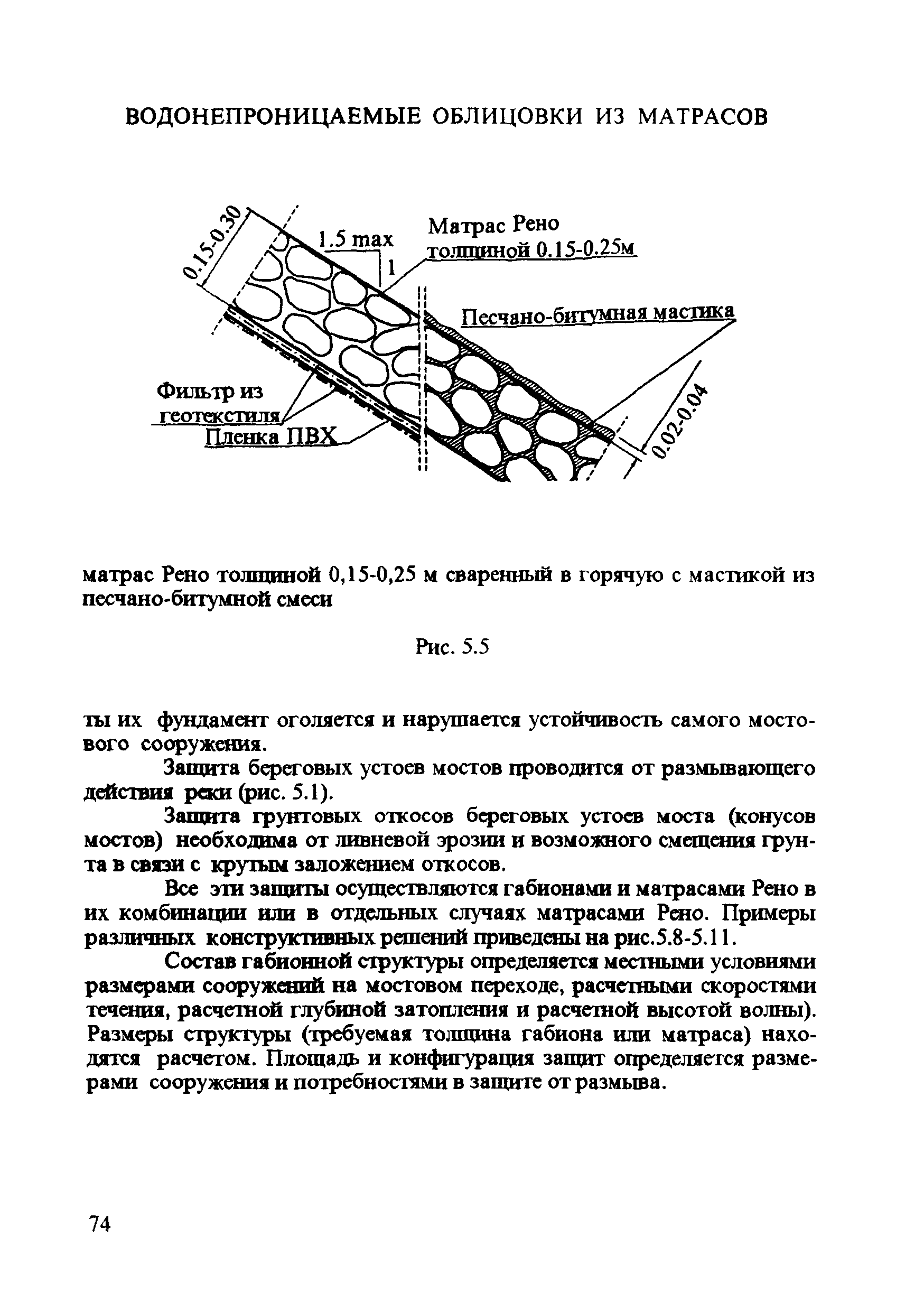 ВОДОНЕПРОНИЦАЕМЫЕ ОБЛИЦОВКИ ИЗ МАТРАСОВ

0.15-0.30

1.5 max

1

Матрас Рено толщиной 0.15-0.25м

Песчано-битумная мастика

Фильтр из геотекстиля

Пленка ПВХ

0.02-0.04

матрас Рено толщиной 0,15-0,25 м сваренный в горячую с мастикой из песчано-битумной смеси

Рис. 5.5

ты их фундамент оголяется и нарушается устойчивость самого мостового сооружения.

Защита береговых устоев мостов проводится от размывающего действия реки (рис. 5.1).

Защита грунтовых откосов береговых устоев моста (конусов мостов) необходима от ливневой эрозии и возможного смещения грунта в связи с крутым заложением откосов.

Все эти защиты осуществляются габионами и матрасами Рено в их комбинации или в отдельных случаях матрасами Рено. Примеры различных конструктивных решений приведены на рис.5.8-5.11.

Состав габионной структуры определяется местными условиями размерами сооружений на мостовом переходе, расчетными скоростями течения, расчетной глубиной затопления и расчетной высотой волны). Размеры структуры (требуемая толщина габиона или матраса) находятся расчетом. Площадь и конфигурация защит определяется размерами сооружения и потребностями в защите от размыва.

74